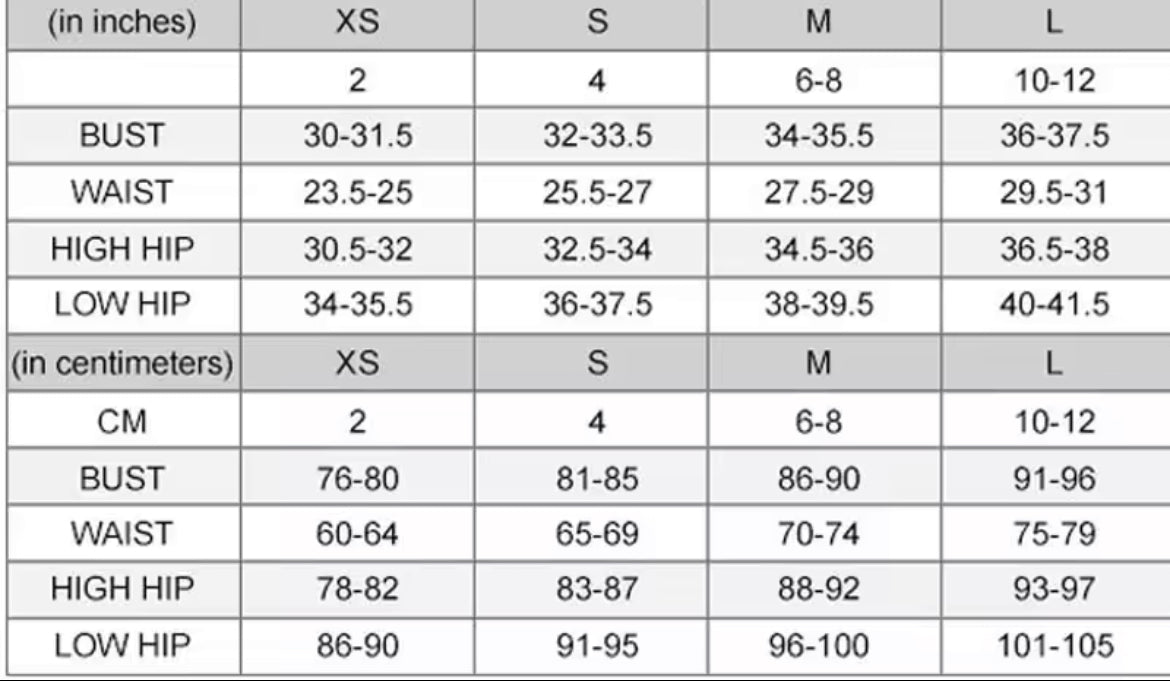 | (in inches) | XS | S | M | L |
|---|---|---|---|---|
| | 2 | 4 | 6-8 | 10-12 |
| BUST | 30-31.5 | 32-33.5 | 34-35.5 | 36-37.5 |
| WAIST | 23.5-25 | 25.5-27 | 27.5-29 | 29.5-31 |
| HIGH HIP | 30.5-32 | 32.5-34 | 34.5-36 | 36.5-38 |
| LOW HIP | 34-35.5 | 36-37.5 | 38-39.5 | 40-41.5 |
| (in centimeters) | XS | S | M | L |
| CM | 2 | 4 | 6-8 | 10-12 |
| BUST | 76-80 | 81-85 | 86-90 | 91-96 |
| WAIST | 60-64 | 65-69 | 70-74 | 75-79 |
| HIGH HIP | 78-82 | 83-87 | 88-92 | 93-97 |
| LOW HIP | 86-90 | 91-95 | 96-100 | 101-105 |